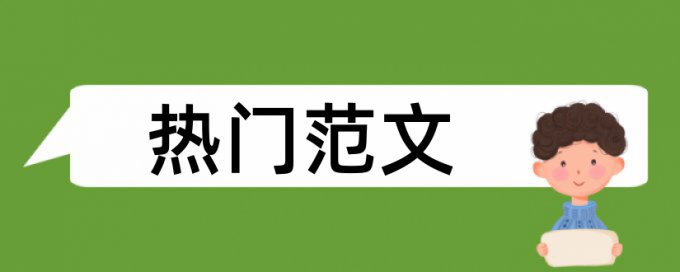 热门范文